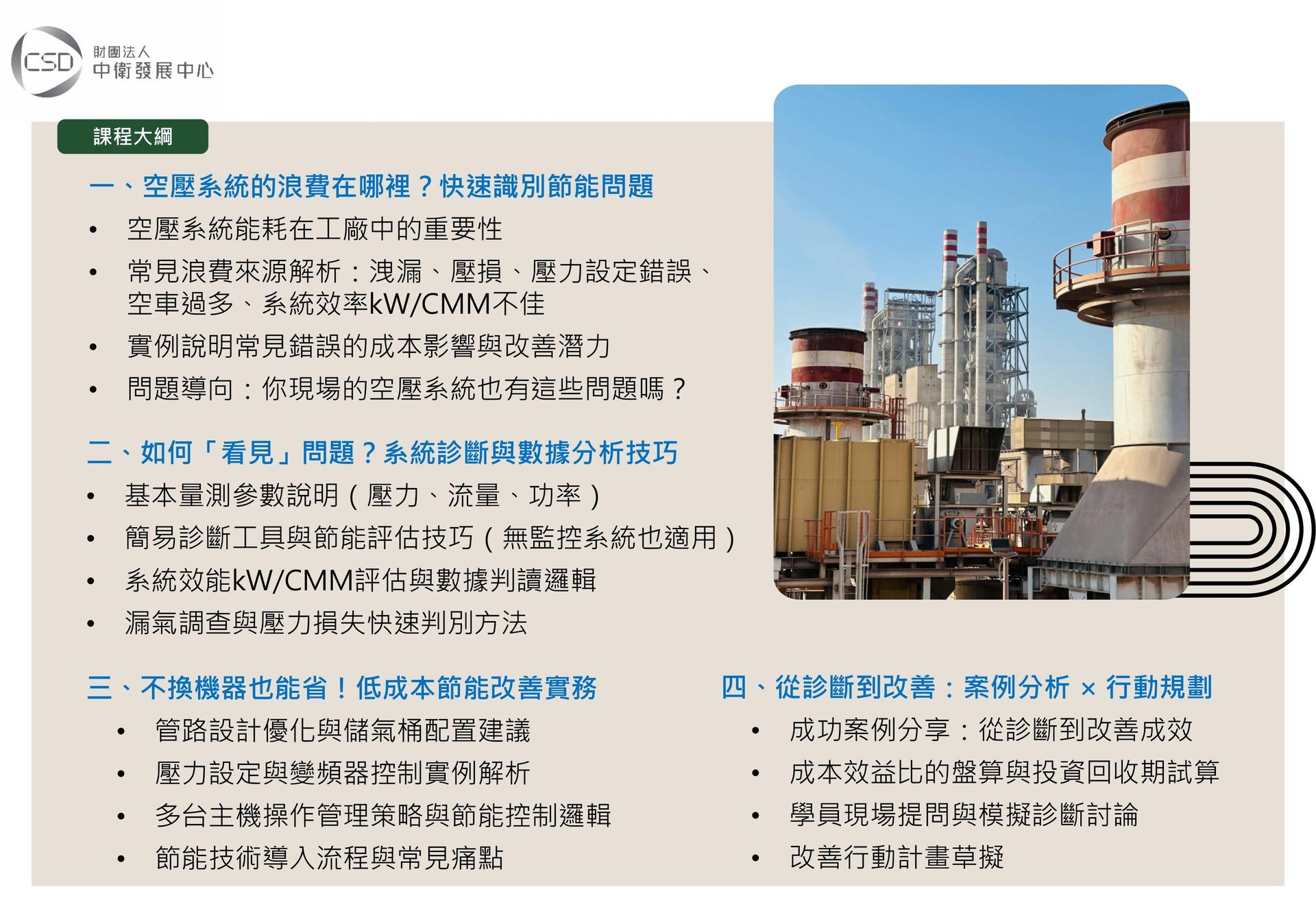 CSD
財團法人
中衛發展中心

課程大綱

一、空壓系統的浪費在哪裡？快速識別節能問題

• 空壓系統能耗在工廠中的重要性
• 常見浪費來源解析：洩漏、壓損、壓力設定錯誤、空車過多、系統效率kW/CMM不佳
• 實例說明常見錯誤的成本影響與改善潛力
• 問題導向：你現場的空壓系統也有這些問題嗎？

二、如何「看見」問題？系統診斷與數據分析技巧

• 基本量測參數說明（壓力、流量、功率）
• 簡易診斷工具與節能評估技巧（無監控系統也適用）
• 系統效能kW/CMM評估與數據判讀邏輯
• 漏氣調查與壓力損失快速判別方法

三、不換機器也能省！低成本節能改善實務

• 管路設計優化與儲氣桶配置建議
• 壓力設定與變頻器控制實例解析
• 多台主機操作管理策略與節能控制邏輯
• 節能技術導入流程與常見痛點

四、從診斷到改善：案例分析 × 行動規劃

• 成功案例分享：從診斷到改善成效
• 成本效益比的盤算與投資回收期試算
• 學員現場提問與模擬診斷討論
• 改善行動計畫草擬